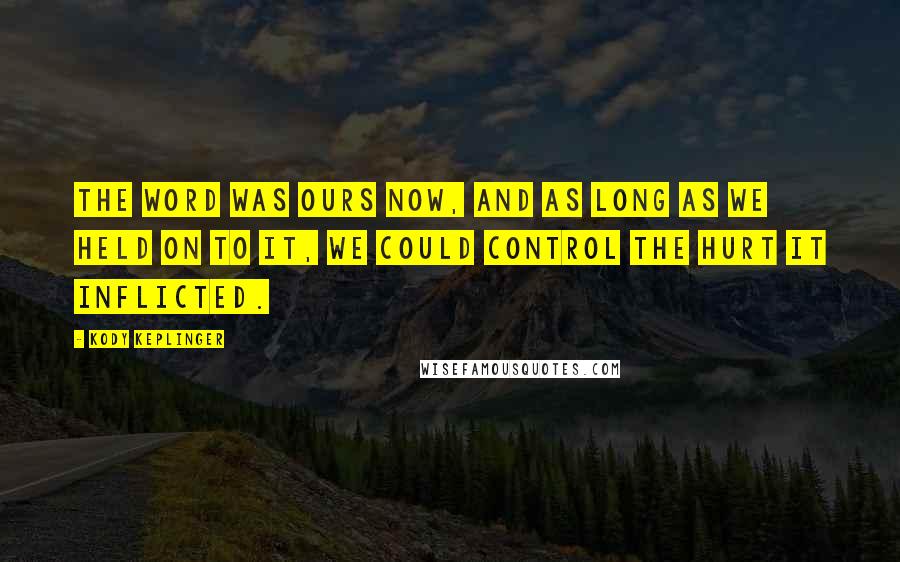 THE WORD WAS OURS NOW, AND AS LONG AS WE HELD ON TO IT, WE COULD CONTROL THE HURT IT INFLICTED.

- KODY KEPLINGER

WISEFAMOUSQUOTES.COM